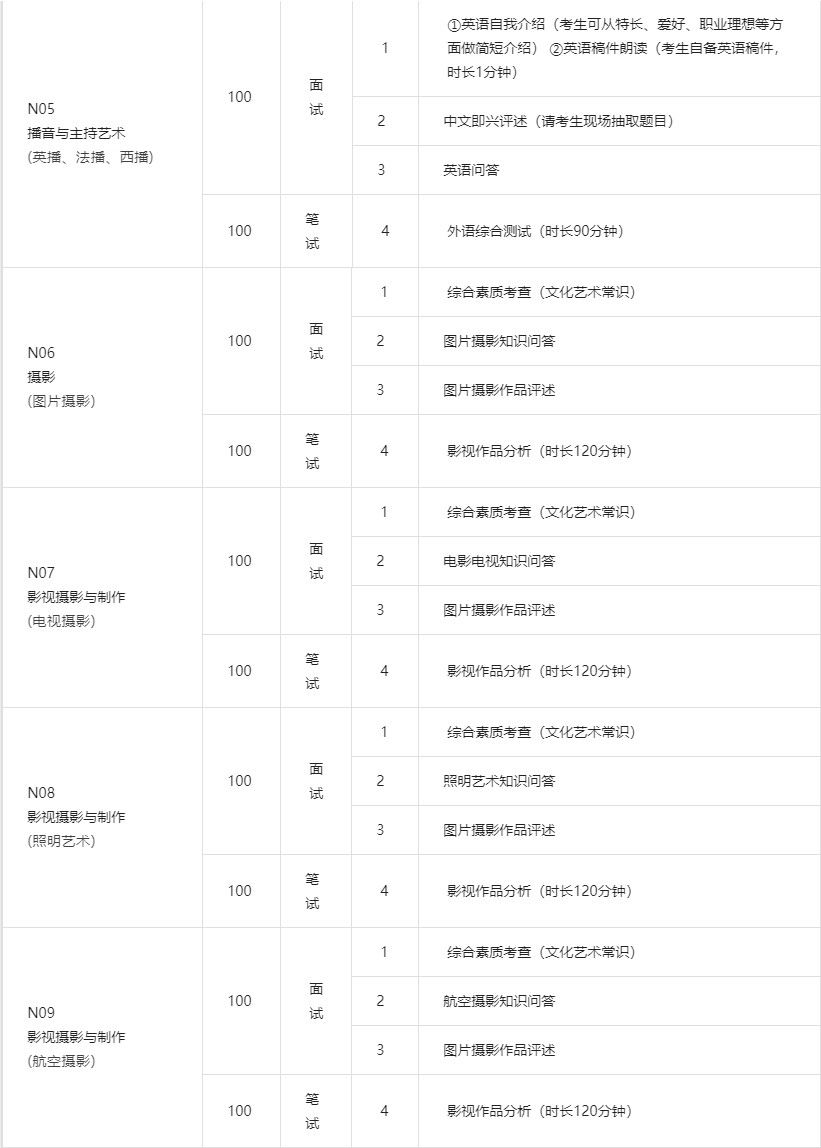 | | | | | |
|---|---|---|---|---|
| N05 播音与主持艺术 (英播、法播、西播) | 100 | 面试 | 1 | ①英语自我介绍（考生可从特长、爱好、职业理想等方面做简短介绍） ②英语稿件朗读（考生自备英语稿件，时长1分钟） |
| | | | 2 | 中文即兴评述（请考生现场抽取题目） |
| | | | 3 | 英语问答 |
| | 100 | 笔试 | 4 | 外语综合测试（时长90分钟） |
| N06 摄影 (图片摄影) | 100 | 面试 | 1 | 综合素质考查（文化艺术常识） |
| | | | 2 | 图片摄影知识问答 |
| | | | 3 | 图片摄影作品评述 |
| | 100 | 笔试 | 4 | 影视作品分析（时长120分钟） |
| N07 影视摄影与制作 (电视摄影) | 100 | 面试 | 1 | 综合素质考查（文化艺术常识） |
| | | | 2 | 电影电视知识问答 |
| | | | 3 | 图片摄影作品评述 |
| | 100 | 笔试 | 4 | 影视作品分析（时长120分钟） |
| N08 影视摄影与制作 (照明艺术) | 100 | 面试 | 1 | 综合素质考查（文化艺术常识） |
| | | | 2 | 照明艺术知识问答 |
| | | | 3 | 图片摄影作品评述 |
| | 100 | 笔试 | 4 | 影视作品分析（时长120分钟） |
| N09 影视摄影与制作 (航空摄影) | 100 | 面试 | 1 | 综合素质考查（文化艺术常识） |
| | | | 2 | 航空摄影知识问答 |
| | | | 3 | 图片摄影作品评述 |
| | 100 | 笔试 | 4 | 影视作品分析（时长120分钟） |